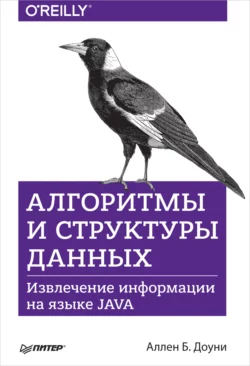 O'REILLY®

АЛГОРИТМЫ И СТРУКТУРЫ ДАННЫХ

Извлечение информации на языке JAVA

ПИТЕР®

Аллен Б. Доуни